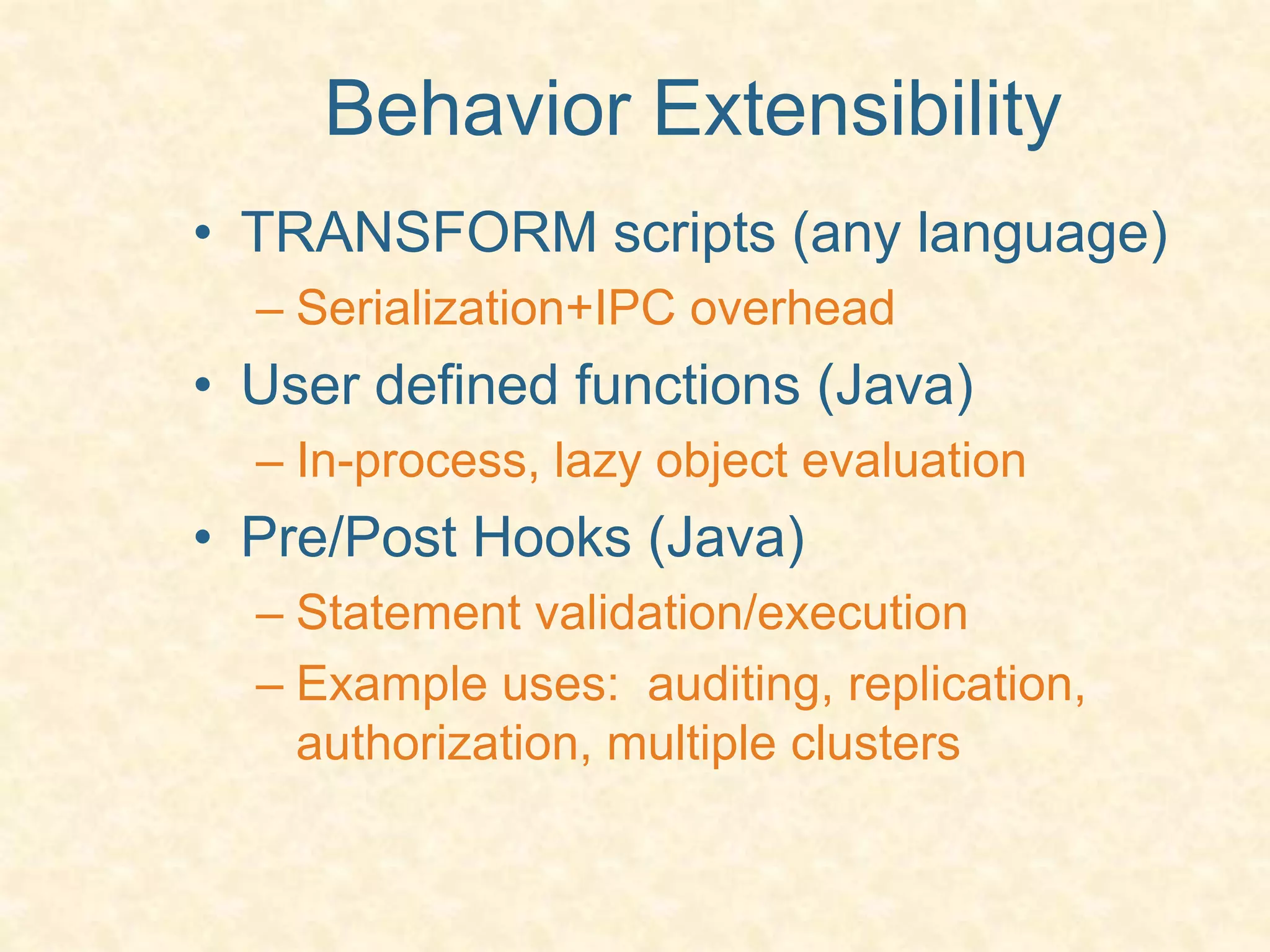 Behavior Extensibility

• TRANSFORM scripts (any language)
 – Serialization+IPC overhead
• User defined functions (Java)
 – In-process, lazy object evaluation
• Pre/Post Hooks (Java)
 – Statement validation/execution
 – Example uses: auditing, replication, authorization, multiple clusters